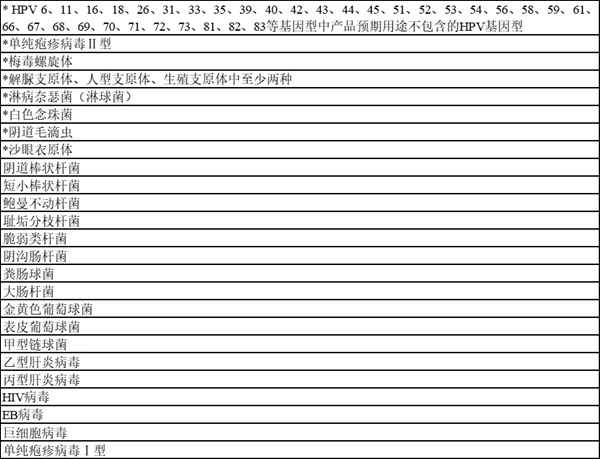 | * HPV 6、11、16、18、26、31、33、35、39、40、42、43、44、45、51、52、53、54、56、58、59、61、66、67、68、69、70、71、72、73、81、82、83等基因型中产品预期用途不包含的HPV基因型 |
|---|
| *单纯疱疹病毒II型 |
| *梅毒螺旋体 |
| *解脲支原体、人型支原体、生殖支原体中至少两种 |
| *淋病奈瑟菌（淋球菌） |
| *白色念珠菌 |
| *阴道毛滴虫 |
| *沙眼衣原体 |
| 阴道棒状杆菌 |
| 短小棒状杆菌 |
| 鲍曼不动杆菌 |
| 耻垢分枝杆菌 |
| 脆弱类杆菌 |
| 阴沟肠杆菌 |
| 粪肠球菌 |
| 大肠杆菌 |
| 金黄色葡萄球菌 |
| 表皮葡萄球菌 |
| 甲型链球菌 |
| 乙型肝炎病毒 |
| 丙型肝炎病毒 |
| HIV病毒 |
| EB病毒 |
| 巨细胞病毒 |
| 单纯疱疹病毒I型 |